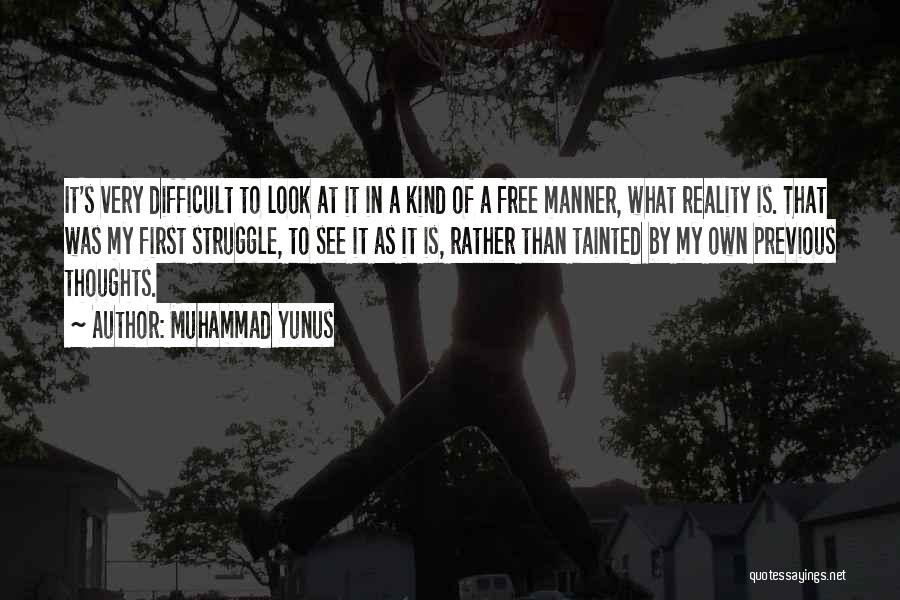 IT'S VERY DIFFICULT TO LOOK AT IT IN A KIND OF A FREE MANNER, WHAT REALITY IS. THAT WAS MY FIRST STRUGGLE, TO SEE IT AS IT IS, RATHER THAN TAINTED BY MY OWN PREVIOUS THOUGHTS.

~ AUTHOR: MUHAMMAD YUNUS

quotessayings.net